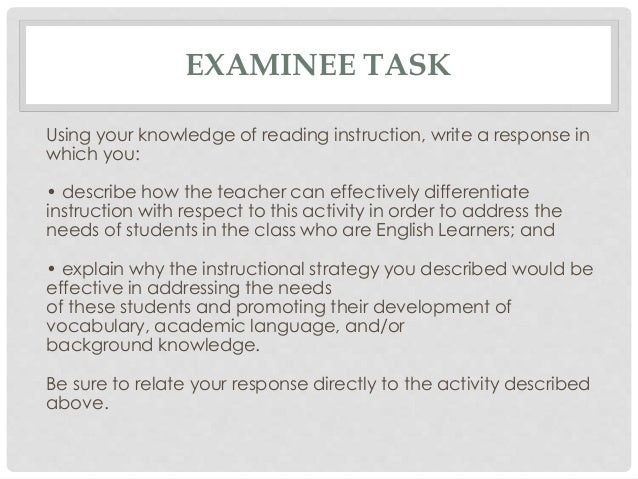 EXAMINEE TASK

Using your knowledge of reading instruction, write a response in which you:

• describe how the teacher can effectively differentiate instruction with respect to this activity in order to address the needs of students in the class who are English Learners; and

• explain why the instructional strategy you described would be effective in addressing the needs of these students and promoting their development of vocabulary, academic language, and/or background knowledge.

Be sure to relate your response directly to the activity described above.